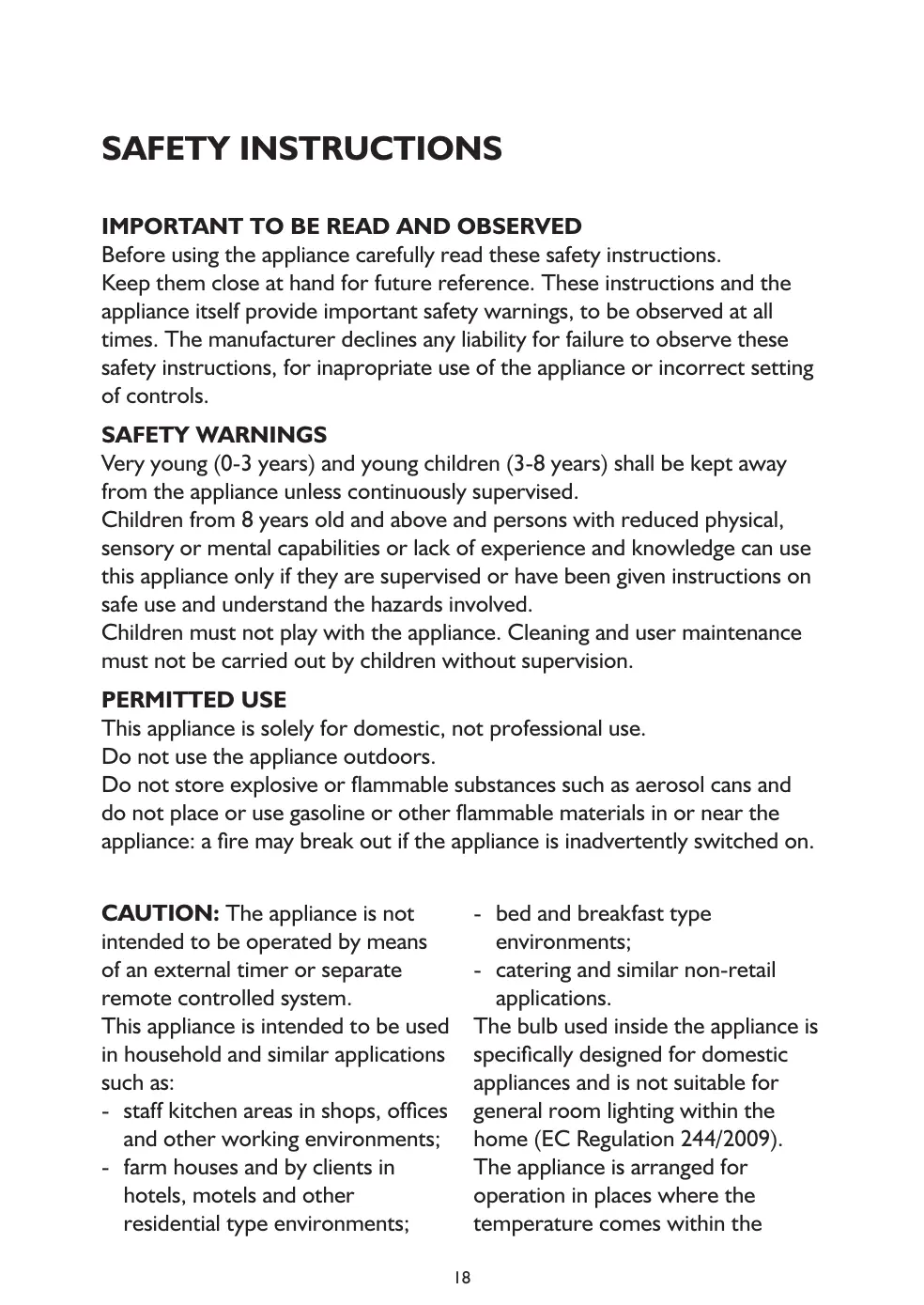 SAFETY INSTRUCTIONS

IMPORTANT TO BE READ AND OBSERVED
Before using the appliance carefully read these safety instructions.
Keep them close at hand for future reference. These instructions and the appliance itself provide important safety warnings, to be observed at all times. The manufacturer declines any liability for failure to observe these safety instructions, for inapropriate use of the appliance or incorrect setting of controls.

SAFETY WARNINGS
Very young (0-3 years) and young children (3-8 years) shall be kept away from the appliance unless continuously supervised.
Children from 8 years old and above and persons with reduced physical, sensory or mental capabilities or lack of experience and knowledge can use this appliance only if they are supervised or have been given instructions on safe use and understand the hazards involved.
Children must not play with the appliance. Cleaning and user maintenance must not be carried out by children without supervision.

PERMITTED USE
This appliance is solely for domestic, not professional use.
Do not use the appliance outdoors.
Do not store explosive or flammable substances such as aerosol cans and do not place or use gasoline or other flammable materials in or near the appliance: a fire may break out if the appliance is inadvertently switched on.

CAUTION: The appliance is not intended to be operated by means of an external timer or separate remote controlled system.
This appliance is intended to be used in household and similar applications such as:
- staff kitchen areas in shops, offices and other working environments;
- farm houses and by clients in hotels, motels and other residential type environments;
- bed and breakfast type environments;
- catering and similar non-retail applications.
The bulb used inside the appliance is specifically designed for domestic appliances and is not suitable for general room lighting within the home (EC Regulation 244/2009).
The appliance is arranged for operation in places where the temperature comes within the

18